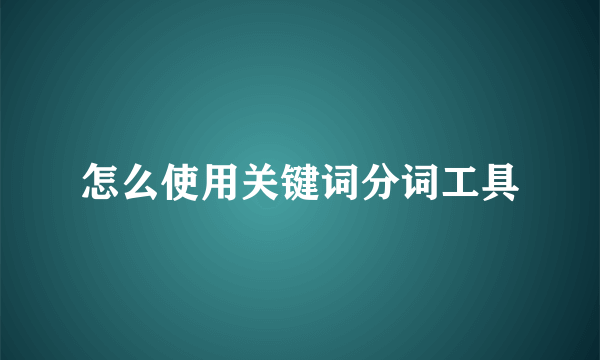 怎么使用关键词分词工具